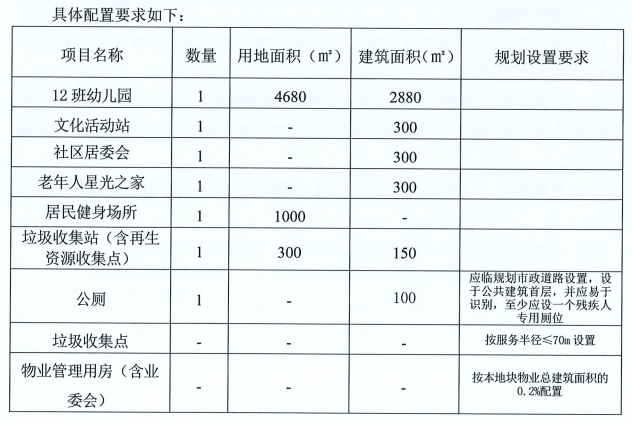 具体配置要求如下：

| 项目名称 | 数量 | 用地面积（㎡） | 建筑面积（㎡） | 规划设置要求 |
|---|---|---|---|---|
| 12 班幼儿园 | 1 | 4680 | 2880 | |
| 文化活动站 | 1 | - | 300 | |
| 社区居委会 | 1 | - | 300 | |
| 老年人星光之家 | 1 | - | 300 | |
| 居民健身场所 | 1 | 1000 | - | |
| 垃圾收集站（含再生资源收集点） | 1 | 300 | 150 | |
| 公厕 | 1 | - | 100 | 应临规划市政道路设置，设于公共建筑首层，并应易于识别，至少应设一个残疾人专用厕位 |
| 垃圾收集点 | - | - | - | 按服务半径≤70m 设置 |
| 物业管理用房（含业委会） | - | - | - | 按本地块物业总建筑面积的 0.2%配置 |